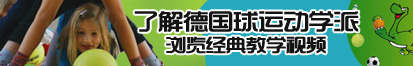 了解德国球运动学派
浏览经典教学视频